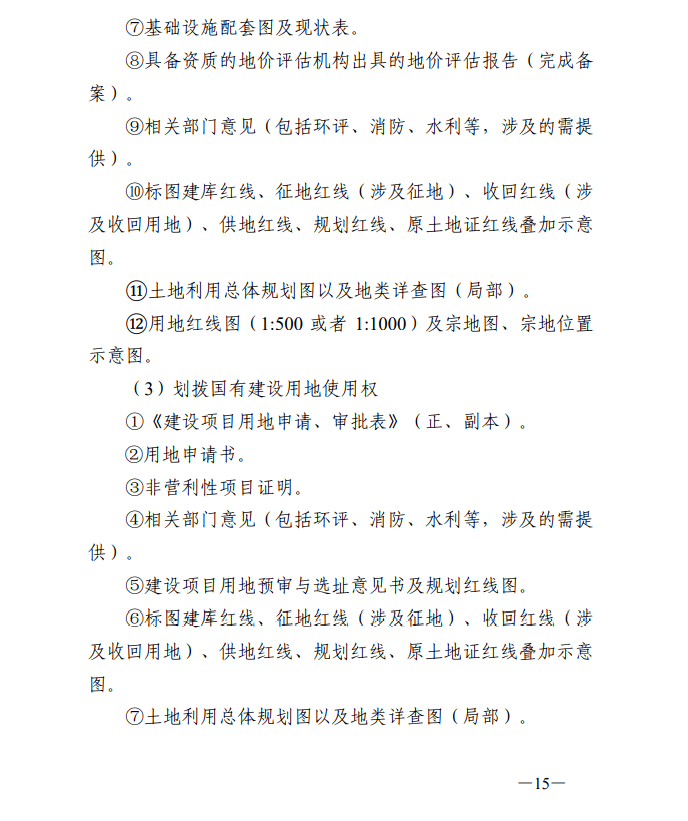 ⑦基础设施配套图及现状表。

⑧具备资质的地价评估机构出具的地价评估报告（完成备案）。

⑨相关部门意见（包括环评、消防、水利等，涉及的需提供）。

⑩标图建库红线、征地红线（涉及征地）、收回红线（涉及收回用地）、供地红线、规划红线、原土地证红线叠加示意图。

⑪土地利用总体规划图以及地类详查图（局部）。

⑫用地红线图（1:500 或者 1:1000）及宗地图、宗地位置示意图。

（3）划拨国有建设用地使用权

①《建设项目用地申请、审批表》（正、副本）。

②用地申请书。

③非营利性项目证明。

④相关部门意见（包括环评、消防、水利等，涉及的需提供）。

⑤建设项目用地预审与选址意见书及规划红线图。

⑥标图建库红线、征地红线（涉及征地）、收回红线（涉及收回用地）、供地红线、规划红线、原土地证红线叠加示意图。

⑦土地利用总体规划图以及地类详查图（局部）。

—15—